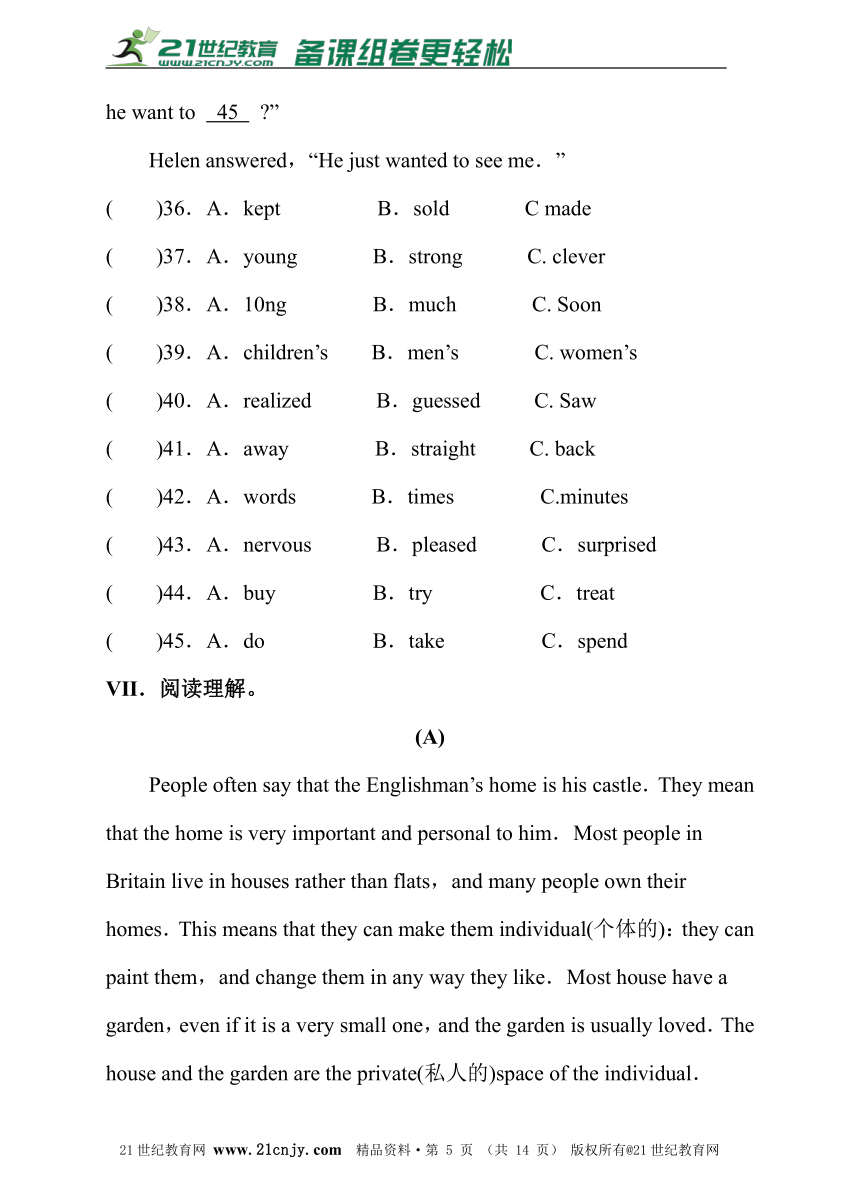 21世纪教育 www.21cnjy.com 备课组卷更轻松

he want to 45 ?”

Helen answered，“He just wanted to see me．”

( )36．A．kept B．sold C made

( )37．A．young B．strong C. clever

( )38．A．10ng B．much C. Soon

( )39．A．children’s B．men’s C. women’s

( )40．A．realized B．guessed C. Saw

( )41．A．away B．straight C. back

( )42．A．words B．times C.minutes

( )43．A．nervous B．pleased C．surprised

( )44．A．buy B．try C．treat

( )45．A．do B．take C．spend

VII．阅读理解。

(A)

People often say that the Englishman’s home is his castle．They mean that the home is very important and personal to him．Most people in Britain live in houses rather than flats，and many people own their homes．This means that they can make them individual(个体的)：they can paint them，and change them in any way they like．Most house have a garden，even if it is a very small one，and the garden is usually loved．The house and the garden are the private(私人的)space of the individual．

21世纪教育网 www.21cnjy.com 精品资料·第 5 页 （共 14 页） 版权所有@21世纪教育网